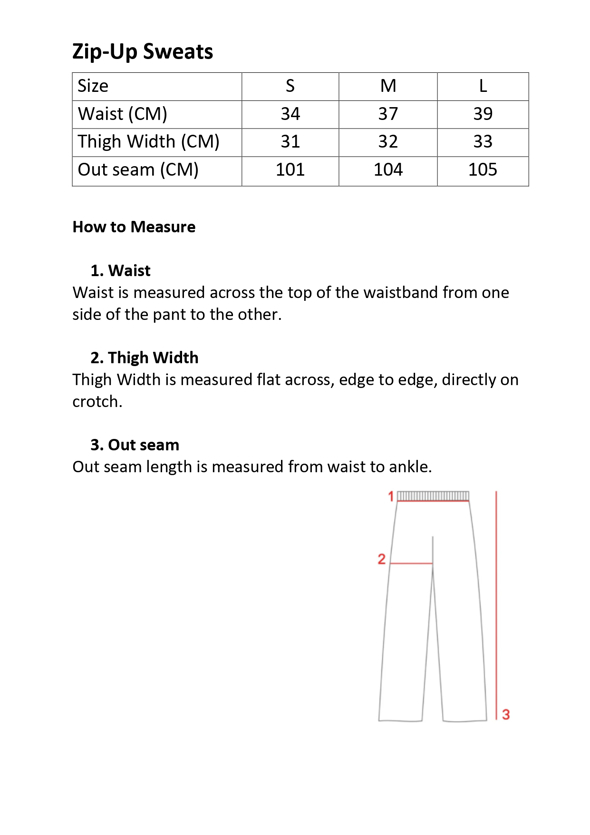 Zip-Up Sweats

| Size | S | M | L |
|---|---|---|---|
| Waist (CM) | 34 | 37 | 39 |
| Thigh Width (CM) | 31 | 32 | 33 |
| Out seam (CM) | 101 | 104 | 105 |

How to Measure

1. Waist
Waist is measured across the top of the waistband from one side of the pant to the other.

2. Thigh Width
Thigh Width is measured flat across, edge to edge, directly on crotch.

3. Out seam
Out seam length is measured from waist to ankle.

1
2
3